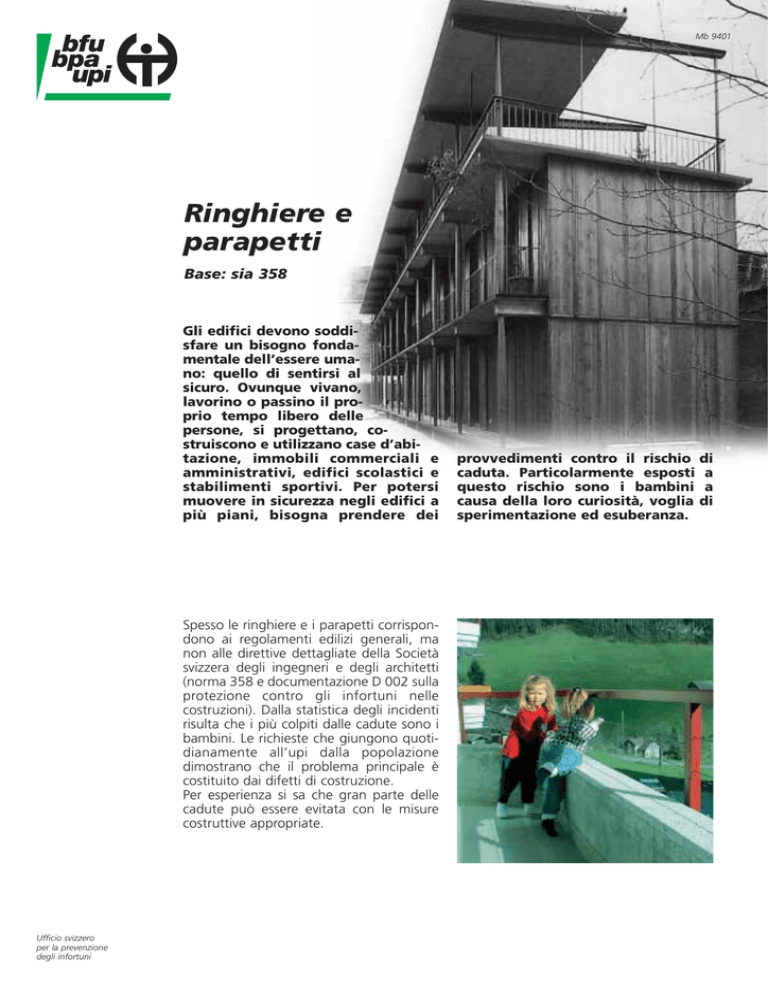 bfu
bpa
upi

Mb 9401

Ringhiere e parapetti

Base: sia 358

Gli edifici devono soddisfare un bisogno fondamentale dell'essere umano: quello di sentirsi al sicuro. Ovunque vivano, lavorino o passino il proprio tempo libero delle persone, si progettano, costruiscono e utilizzano case d'abitazione, immobili commerciali e amministrativi, edifici scolastici e stabilimenti sportivi. Per potersi muovere in sicurezza negli edifici a più piani, bisogna prendere dei provvedimenti contro il rischio di caduta. Particolarmente esposti a questo rischio sono i bambini a causa della loro curiosità, voglia di sperimentazione ed esuberanza.

Spesso le ringhiere e i parapetti corrispondono ai regolamenti edilizi generali, ma non alle direttive dettagliate della Società svizzera degli ingegneri e degli architetti (norma 358 e documentazione D 002 sulla protezione contro gli infortuni nelle costruzioni). Dalla statistica degli incidenti risulta che i più colpiti dalle cadute sono i bambini. Le richieste che giungono quotidianamente all'upi dalla popolazione dimostrano che il problema principale è costituito dai difetti di costruzione.
Per esperienza si sa che gran parte delle cadute può essere evitata con le misure costruttive appropriate.

Ufficio svizzero
per la prevenzione
degli infortuni